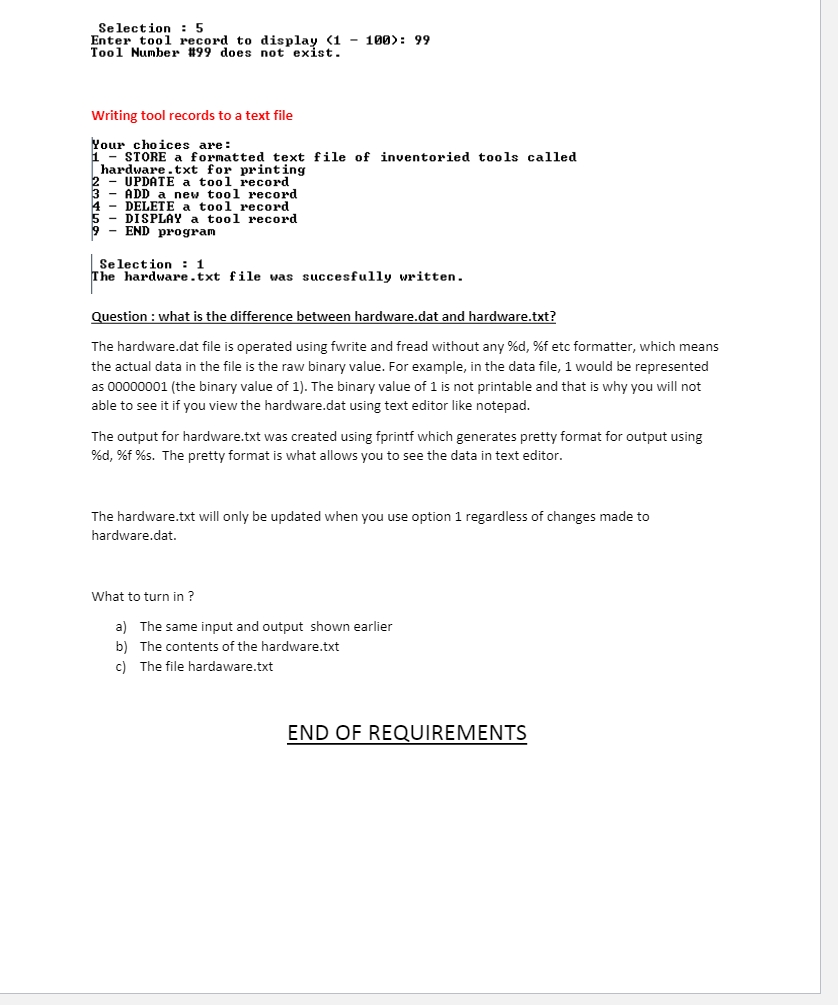 Selection : 5
Enter tool record to display (1 - 100): 99
Tool Number #99 does not exist.

Writing tool records to a text file

Your choices are:
1 - STORE a formatted text file of inventoried tools called hardware.txt for printing
2 - UPDATE a tool record
3 - ADD a new tool record
4 - DELETE a tool record
5 - DISPLAY a tool record
9 - END program

Selection : 1
The hardware.txt file was succesfully written.

Question : what is the difference between hardware.dat and hardware.txt?

The hardware.dat file is operated using fwrite and fread without any %d, %f etc formatter, which means the actual data in the file is the raw binary value. For example, in the data file, 1 would be represented as 00000001 (the binary value of 1). The binary value of 1 is not printable and that is why you will not able to see it if you view the hardware.dat using text editor like notepad.

The output for hardware.txt was created using fprintf which generates pretty format for output using %d, %f %s. The pretty format is what allows you to see the data in text editor.

The hardware.txt will only be updated when you use option 1 regardless of changes made to hardware.dat.

What to turn in ?

a) The same input and output shown earlier
b) The contents of the hardware.txt
c) The file hardaware.txt

END OF REQUIREMENTS